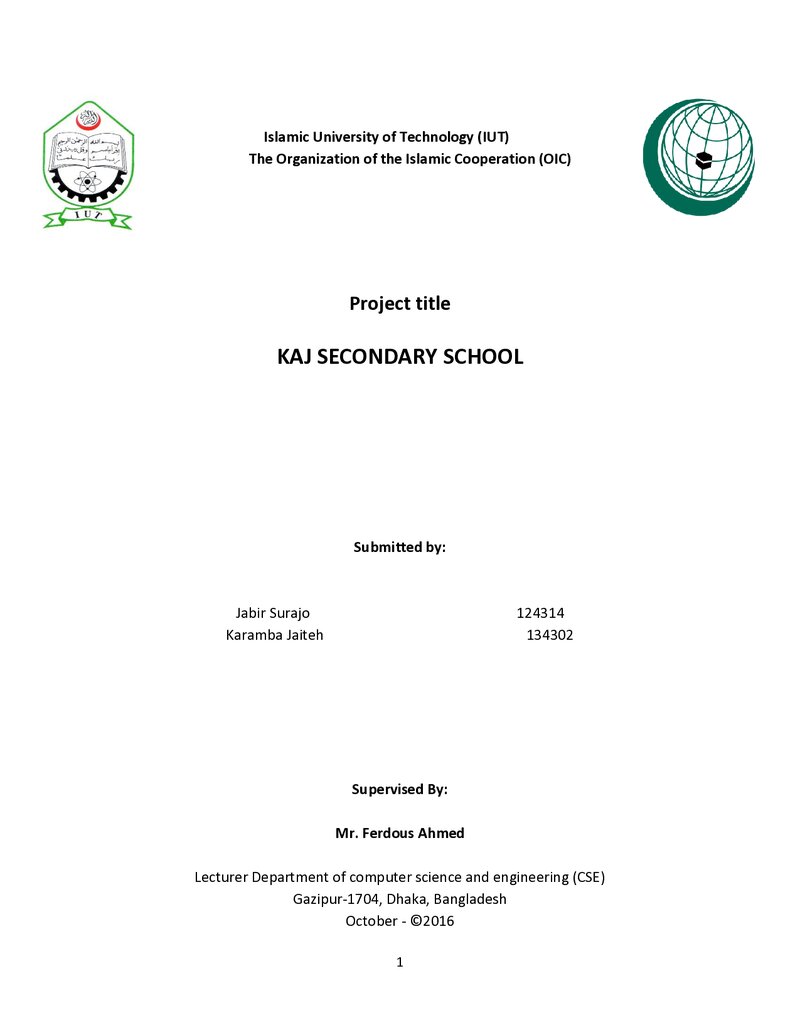 IUT

Islamic University of Technology (IUT)
The Organization of the Islamic Cooperation (OIC)

Project title

KAJ SECONDARY SCHOOL

Submitted by:

Jabir Surajo 124314
Karamba Jaiteh 134302

Supervised By:

Mr. Ferdous Ahmed

Lecturer Department of computer science and engineering (CSE)
Gazipur-1704, Dhaka, Bangladesh
October - ©2016

1